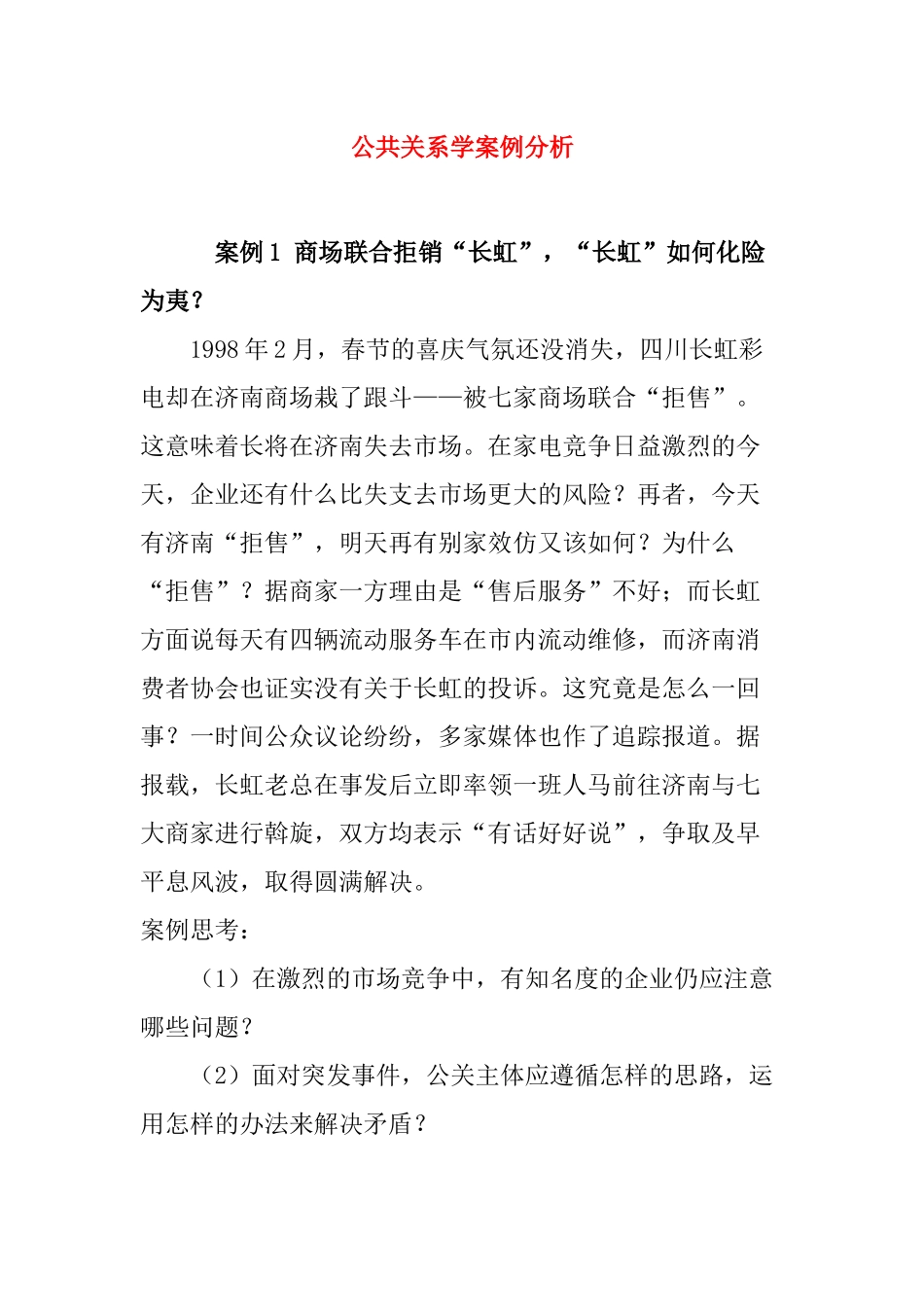 公共关系学案例分析

案例1 商场联合拒销“长虹”，“长虹”如何化险为夷？

1998年2月，春节的喜庆气氛还没消失，四川长虹彩电却在济南商场栽了跟斗——被七家商场联合“拒售”。这意味着长将在济南失去市场。在家电竞争日益激烈的今天，企业还有什么比失支去市场更大的风险？再者，今天有济南“拒售”，明天再有别家效仿又该如何？为什么“拒售”？据商家一方理由是“售后服务”不好；而长虹方面说每天有四辆流动服务车在市内流动维修，而济南消费者协会也证实没有关于长虹的投诉。这究竟是怎么一回事？一时间公众议论纷纷，多家媒体也作了追踪报道。据报载，长虹老总在事发后立即率领一班人马前往济南与七大商家进行斡旋，双方均表示“有话好好说”，争取及早平息风波，取得圆满解决。

案例思考：

（1）在激烈的市场竞争中，有知名度的企业仍应注意哪些问题？

（2）面对突发事件，公关主体应遵循怎样的思路，运用怎样的办法来解决矛盾？